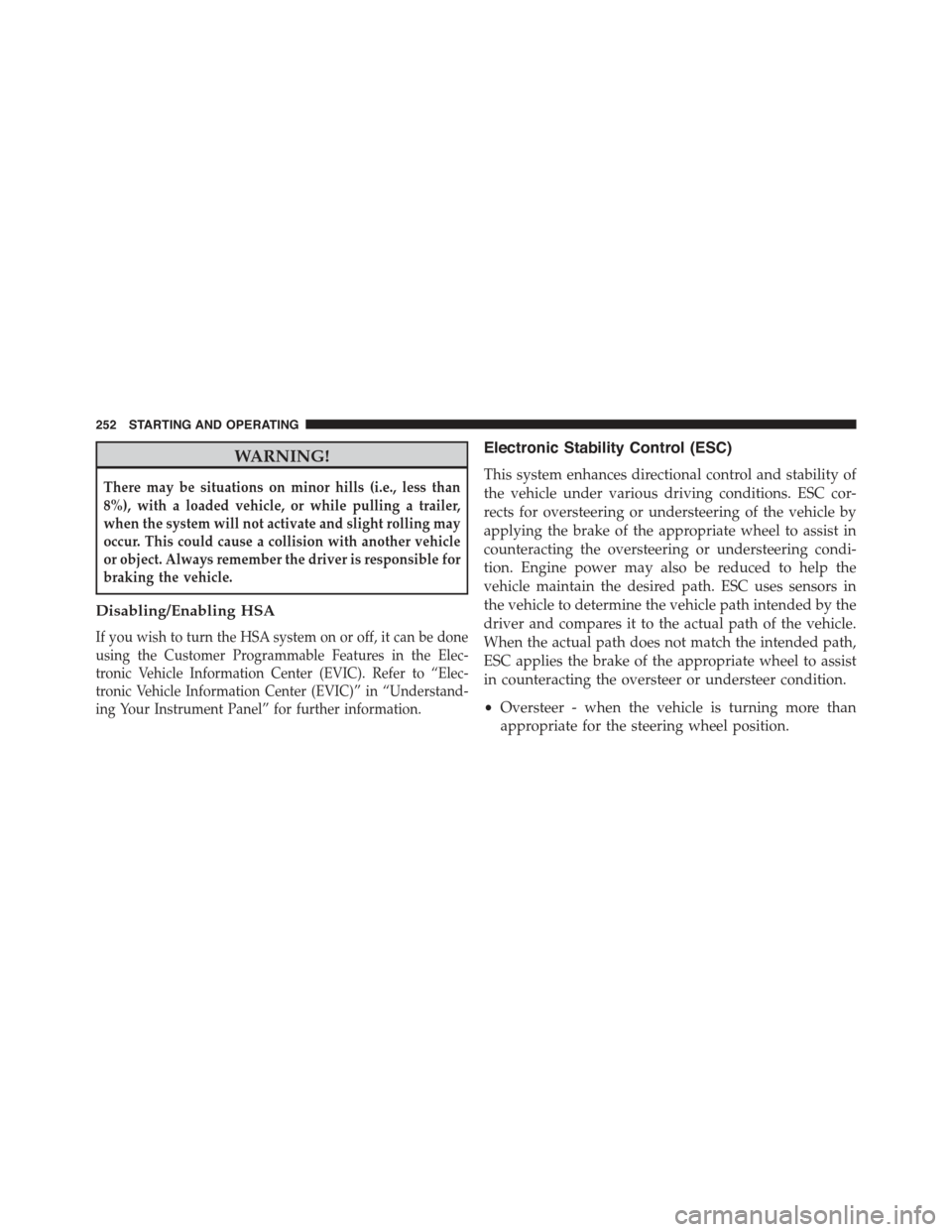 252 STARTING AND OPERATING

WARNING!

There may be situations on minor hills (i.e., less than 8%), with a loaded vehicle, or while pulling a trailer, when the system will not activate and slight rolling may occur. This could cause a collision with another vehicle or object. Always remember the driver is responsible for braking the vehicle.

Disabling/Enabling HSA

If you wish to turn the HSA system on or off, it can be done using the Customer Programmable Features in the Electronic Vehicle Information Center (EVIC). Refer to “Electronic Vehicle Information Center (EVIC)” in “Understanding Your Instrument Panel” for further information.

Electronic Stability Control (ESC)

This system enhances directional control and stability of the vehicle under various driving conditions. ESC corrects for oversteering or understeering of the vehicle by applying the brake of the appropriate wheel to assist in counteracting the oversteering or understeering condition. Engine power may also be reduced to help the vehicle maintain the desired path. ESC uses sensors in the vehicle to determine the vehicle path intended by the driver and compares it to the actual path of the vehicle. When the actual path does not match the intended path, ESC applies the brake of the appropriate wheel to assist in counteracting the oversteer or understeer condition.

• Oversteer - when the vehicle is turning more than appropriate for the steering wheel position.

carmanualsonline.info